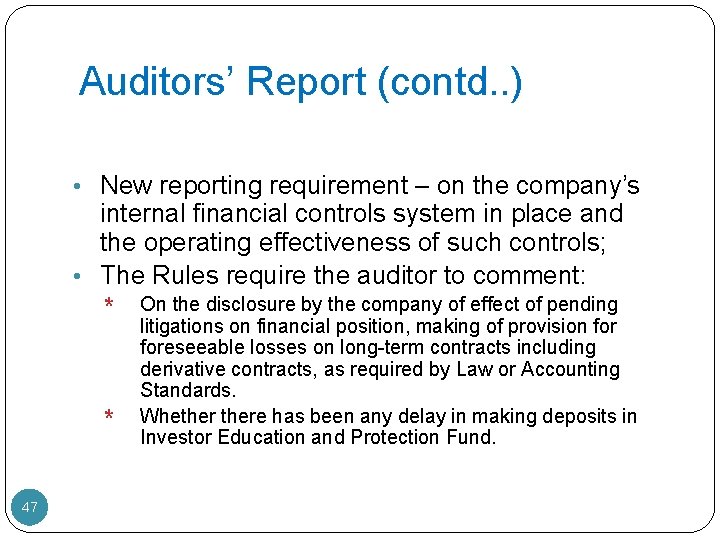 Auditors’ Report (contd..)

• New reporting requirement – on the company’s internal financial controls system in place and the operating effectiveness of such controls;

• The Rules require the auditor to comment:

* On the disclosure by the company of effect of pending litigations on financial position, making of provision for foreseeable losses on long-term contracts including derivative contracts, as required by Law or Accounting Standards.

* Whether there has been any delay in making deposits in Investor Education and Protection Fund.

47